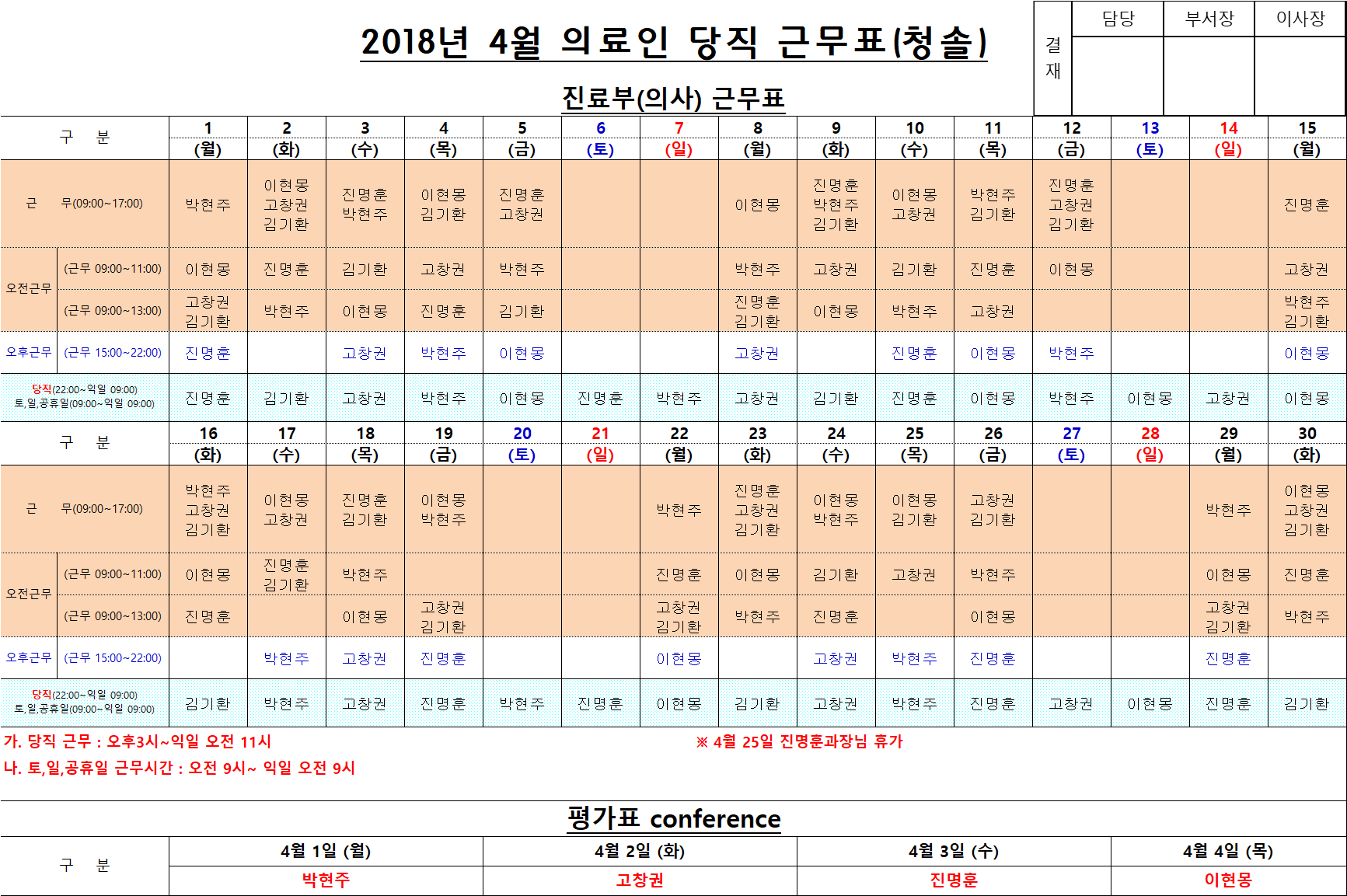 2018년 4월 의료인 당직 근무표(청솔)

| 결재 | 담당 | 부서장 | 이사장 |
|---|---|---|---|
| | | | |

진료부(의사) 근무표

| 구 분 | | 1 (월) | 2 (화) | 3 (수) | 4 (목) | 5 (금) | 6 (토) | 7 (일) | 8 (월) | 9 (화) | 10 (수) | 11 (목) | 12 (금) | 13 (토) | 14 (일) | 15 (월) |
|---|---|---|---|---|---|---|---|---|---|---|---|---|---|---|---|---|
| 근 무(09:00~17:00) | | 박현주 | 이현몽 고창권 김기환 | 진명훈 박현주 | 이현몽 김기환 | 진명훈 고창권 | | | 이현몽 | 진명훈 박현주 김기환 | 이현몽 고창권 | 박현주 김기환 | 진명훈 고창권 김기환 | | | 진명훈 |
| 오전근무 | (근무 09:00~11:00) | 이현몽 | 진명훈 | 김기환 | 고창권 | 박현주 | | | 박현주 | 고창권 | 김기환 | 진명훈 | 이현몽 | | | 고창권 |
| 오전근무 | (근무 09:00~13:00) | 고창권 김기환 | 박현주 | 이현몽 | 진명훈 | 김기환 | | | 진명훈 김기환 | 이현몽 | 박현주 | 고창권 | | | | 박현주 김기환 |
| 오후근무 | (근무 15:00~22:00) | 진명훈 | | 고창권 | 박현주 | 이현몽 | | | 고창권 | | 진명훈 | 이현몽 | 박현주 | | | 이현몽 |
| 당직(22:00~익일 09:00) 토,일,공휴일(09:00~익일 09:00) | | 진명훈 | 김기환 | 고창권 | 박현주 | 이현몽 | 진명훈 | 박현주 | 고창권 | 김기환 | 진명훈 | 이현몽 | 박현주 | 이현몽 | 고창권 | 이현몽 |

| 구 분 | | 16 (화) | 17 (수) | 18 (목) | 19 (금) | 20 (토) | 21 (일) | 22 (월) | 23 (화) | 24 (수) | 25 (목) | 26 (금) | 27 (토) | 28 (일) | 29 (월) | 30 (화) |
|---|---|---|---|---|---|---|---|---|---|---|---|---|---|---|---|---|
| 근 무(09:00~17:00) | | 박현주 고창권 김기환 | 이현몽 고창권 | 진명훈 김기환 | 이현몽 박현주 | | | 박현주 | 진명훈 고창권 김기환 | 이현몽 박현주 | 이현몽 김기환 | 고창권 김기환 | | | 박현주 | 이현몽 고창권 김기환 |
| 오전근무 | (근무 09:00~11:00) | 이현몽 | 진명훈 김기환 | 박현주 | | | | 진명훈 | 이현몽 | 김기환 | 고창권 | 박현주 | | | 이현몽 | 진명훈 |
| 오전근무 | (근무 09:00~13:00) | 진명훈 | | 이현몽 | 고창권 김기환 | | | 고창권 김기환 | 박현주 | 진명훈 | | 이현몽 | | | 고창권 김기환 | 박현주 |
| 오후근무 | (근무 15:00~22:00) | | 박현주 | 고창권 | 진명훈 | | | 이현몽 | | 고창권 | 박현주 | 진명훈 | | | 진명훈 | |
| 당직(22:00~익일 09:00) 토,일,공휴일(09:00~익일 09:00) | | 김기환 | 박현주 | 고창권 | 진명훈 | 박현주 | 진명훈 | 이현몽 | 김기환 | 고창권 | 박현주 | 진명훈 | 고창권 | 이현몽 | 진명훈 | 김기환 |

가. 당직 근무 : 오후3시~익일 오전 11시
※ 4월 25일 진명훈과장님 휴가
나. 토,일,공휴일 근무시간 : 오전 9시~ 익일 오전 9시

평가표 conference

| 구 분 | 4월 1일 (월) | 4월 2일 (화) | 4월 3일 (수) | 4월 4일 (목) |
|---|---|---|---|---|
| | 박현주 | 고창권 | 진명훈 | 이현몽 |